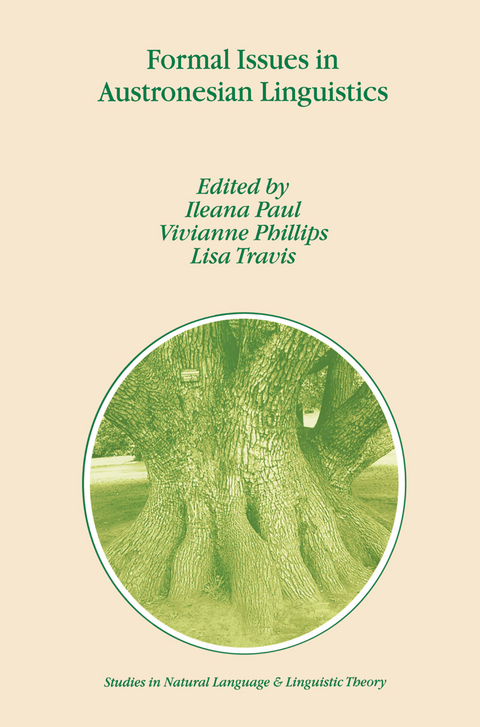 Formal Issues in Austronesian Linguistics

Edited by
Ileana Paul
Vivianne Phillips
Lisa Travis

Studies in Natural Language & Linguistic Theory